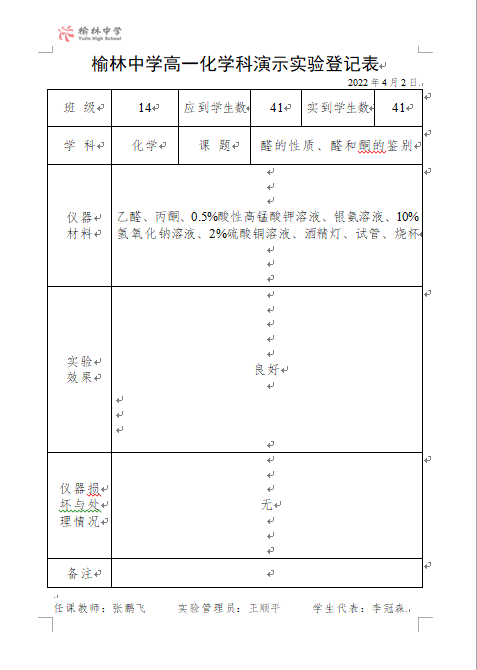 榆林中学
Yulin High School

榆林中学高一化学科演示实验登记表

2022 年 4 月 2 日

| 班 级 | 14 | 应到学生数 | 41 | 实到学生数 | 41 |
|---|---|---|---|---|---|
| 学 科 | 化学 | 课 题 | 醛的性质、醛和酮的鉴别 | | |
| 仪器材料 | 乙醛、丙酮、0.5%酸性高锰酸钾溶液、银氨溶液、10%氢氧化钠溶液、2%硫酸铜溶液、酒精灯、试管、烧杯 | | | | |
| 实验效果 | 良好 | | | | |
| 仪器损坏与处理情况 | 无 | | | | |
| 备注 | | | | | |

任课教师：张鹏飞　　实验管理员：王顺平　　学生代表：李冠森